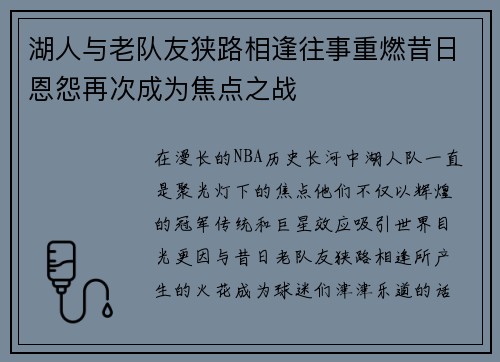 湖人与老队友狭路相逢往事重燃昔日恩怨再次成为焦点之战

在漫长的NBA历史长河中湖人队一直是聚光灯下的焦点他们不仅以辉煌的冠军传统和巨星效应吸引世界目光更因与昔日老队友狭路相逢所产生的火花成为球迷们津津乐道的话